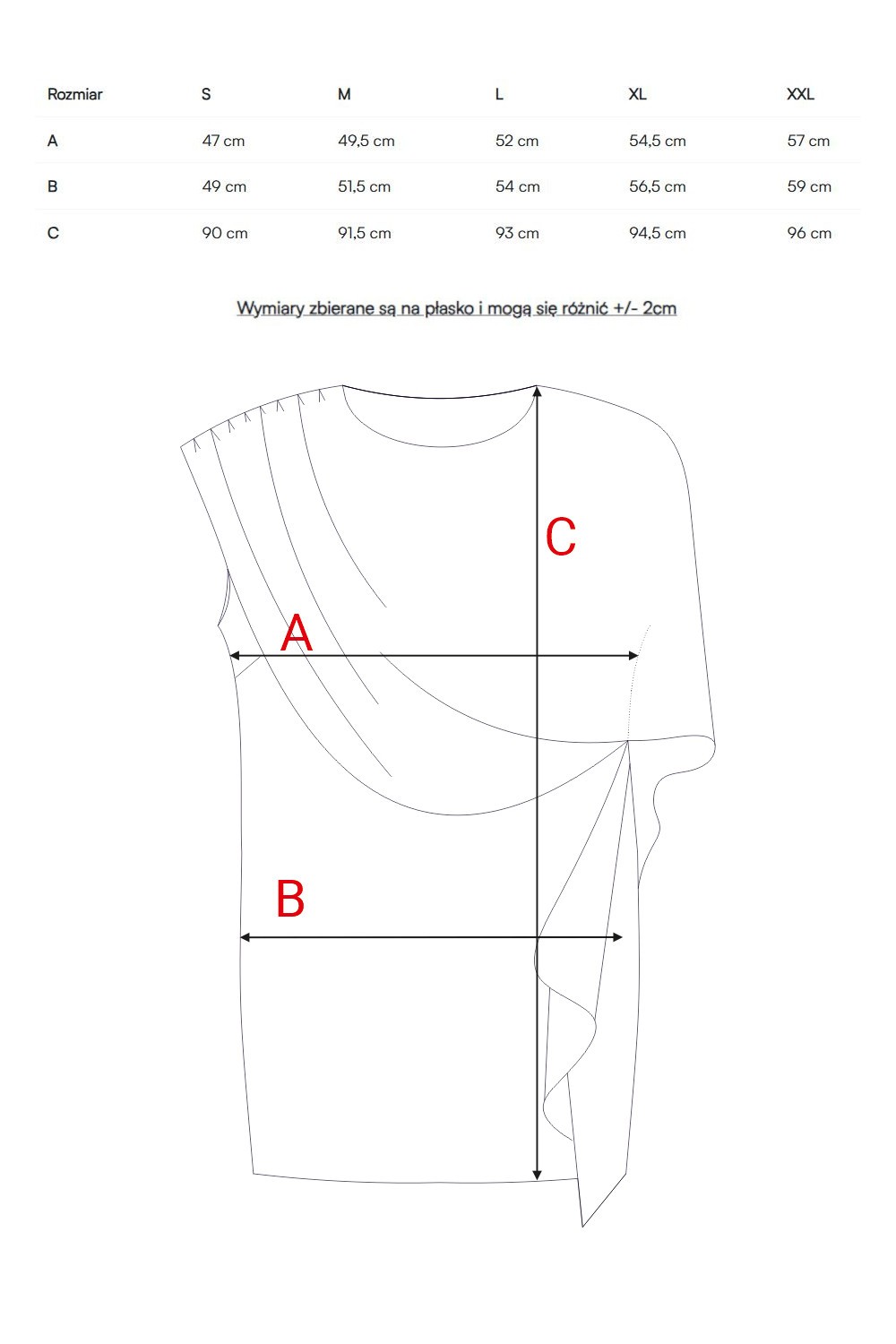 | Rozmiar | S | M | L | XL | XXL |
|---|---|---|---|---|---|
| A | 47 cm | 49,5 cm | 52 cm | 54,5 cm | 57 cm |
| B | 49 cm | 51,5 cm | 54 cm | 56,5 cm | 59 cm |
| C | 90 cm | 91,5 cm | 93 cm | 94,5 cm | 96 cm |

Wymiary zbierane są na płasko i mogą się różnić +/- 2cm

C

A

B